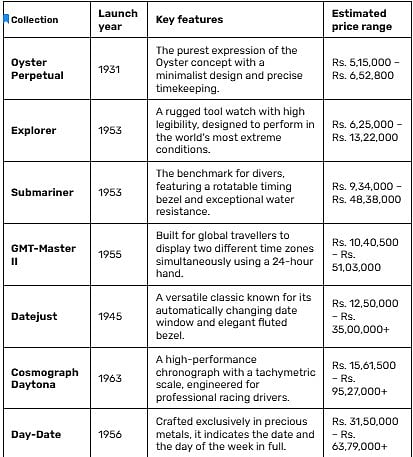 | Collection | Launch year | Key features | Estimated price range |
|---|---|---|---|
| Oyster Perpetual | 1931 | The purest expression of the Oyster concept with a minimalist design and precise timekeeping. | Rs. 5,15,000 – Rs. 6,52,800 |
| Explorer | 1953 | A rugged tool watch with high legibility, designed to perform in the world's most extreme conditions. | Rs. 6,25,000 – Rs. 13,22,000 |
| Submariner | 1953 | The benchmark for divers, featuring a rotatable timing bezel and exceptional water resistance. | Rs. 9,34,000 – Rs. 48,38,000 |
| GMT-Master II | 1955 | Built for global travellers to display two different time zones simultaneously using a 24-hour hand. | Rs. 10,40,500 – Rs. 51,03,000 |
| Datejust | 1945 | A versatile classic known for its automatically changing date window and elegant fluted bezel. | Rs. 12,50,000 – Rs. 35,00,000+ |
| Cosmograph Daytona | 1963 | A high-performance chronograph with a tachymetric scale, engineered for professional racing drivers. | Rs. 15,61,500 – Rs. 95,27,000+ |
| Day-Date | 1956 | Crafted exclusively in precious metals, it indicates the date and the day of the week in full. | Rs. 31,50,000 – Rs. 63,79,000+ |